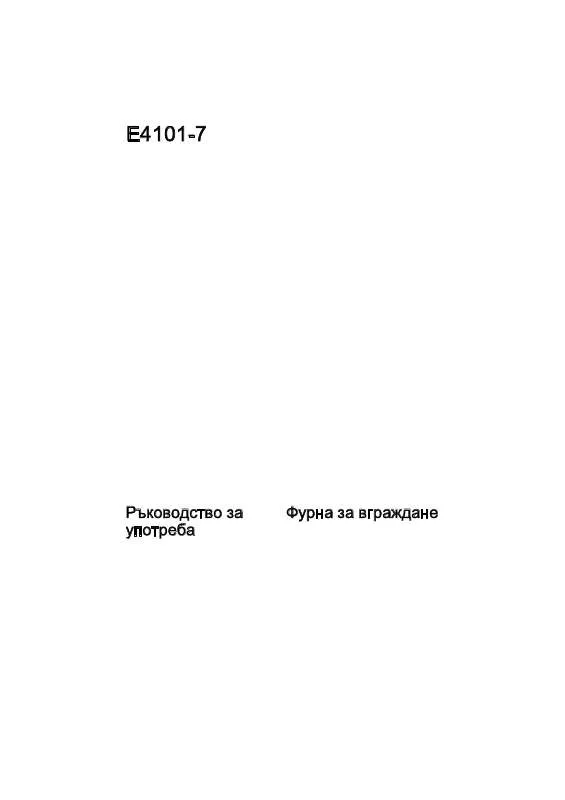 E4101-7

Ръководство за употреба

Фурна за вграждане